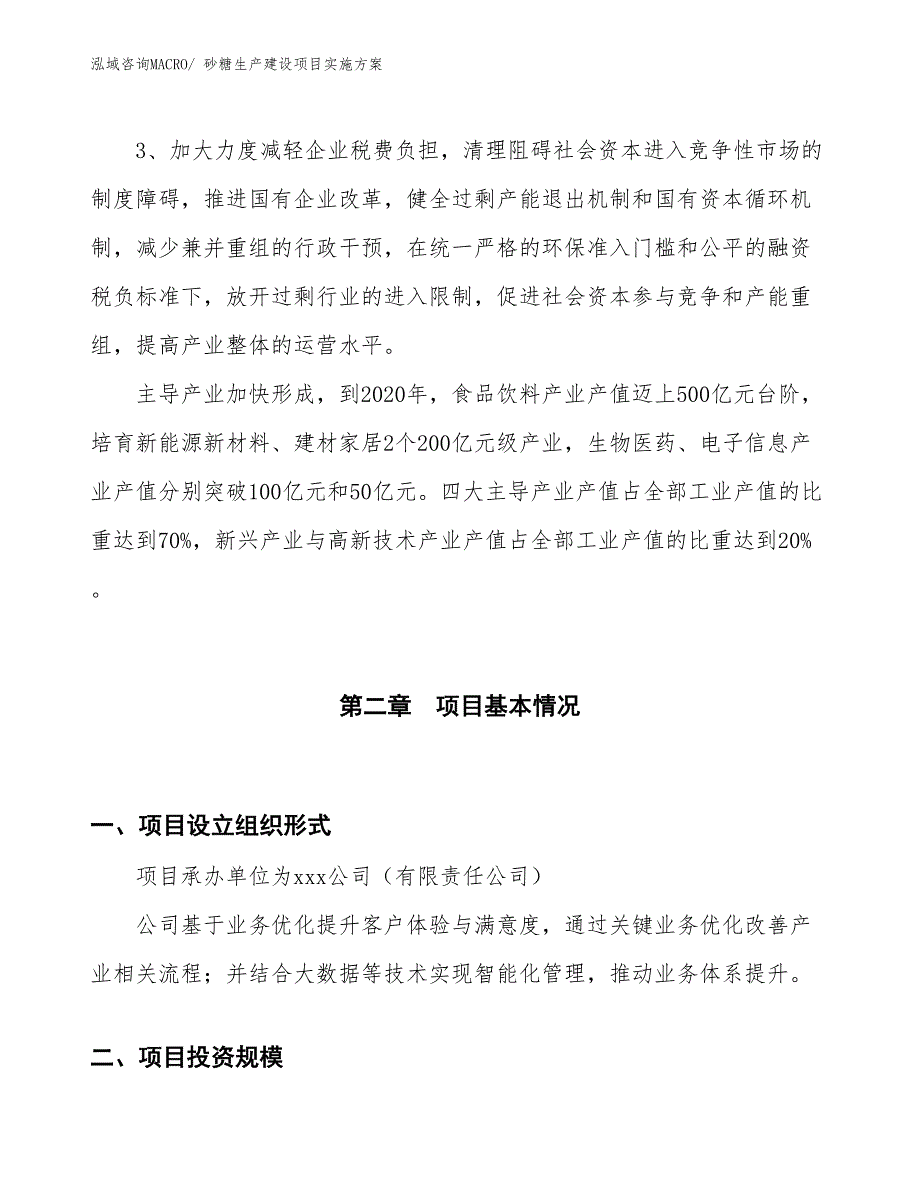 泓域咨询MACRO/ 砂糖生产建设项目实施方案

3、加大力度减轻企业税费负担，清理阻碍社会资本进入竞争性市场的制度障碍，推进国有企业改革，健全过剩产能退出机制和国有资本循环机制，减少兼并重组的行政干预，在统一严格的环保准入门槛和公平的融资税负标准下，放开过剩行业的进入限制，促进社会资本参与竞争和产能重组，提高产业整体的运营水平。

主导产业加快形成，到2020年，食品饮料产业产值迈上500亿元台阶，培育新能源新材料、建材家居2个200亿元级产业，生物医药、电子信息产业产值分别突破100亿元和50亿元。四大主导产业产值占全部工业产值的比重达到70%，新兴产业与高新技术产业产值占全部工业产值的比重达到20%。

第二章　项目基本情况

一、项目设立组织形式

项目承办单位为xxx公司（有限责任公司）

公司基于业务优化提升客户体验与满意度，通过关键业务优化改善产业相关流程；并结合大数据等技术实现智能化管理，推动业务体系提升。

二、项目投资规模